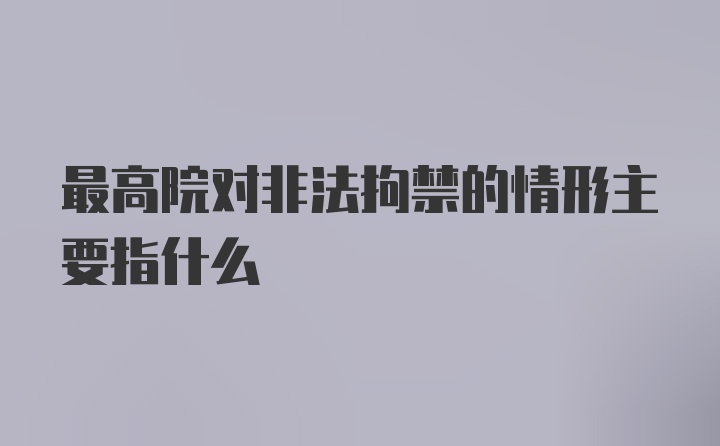 最高院对非法拘禁的情形主要指什么